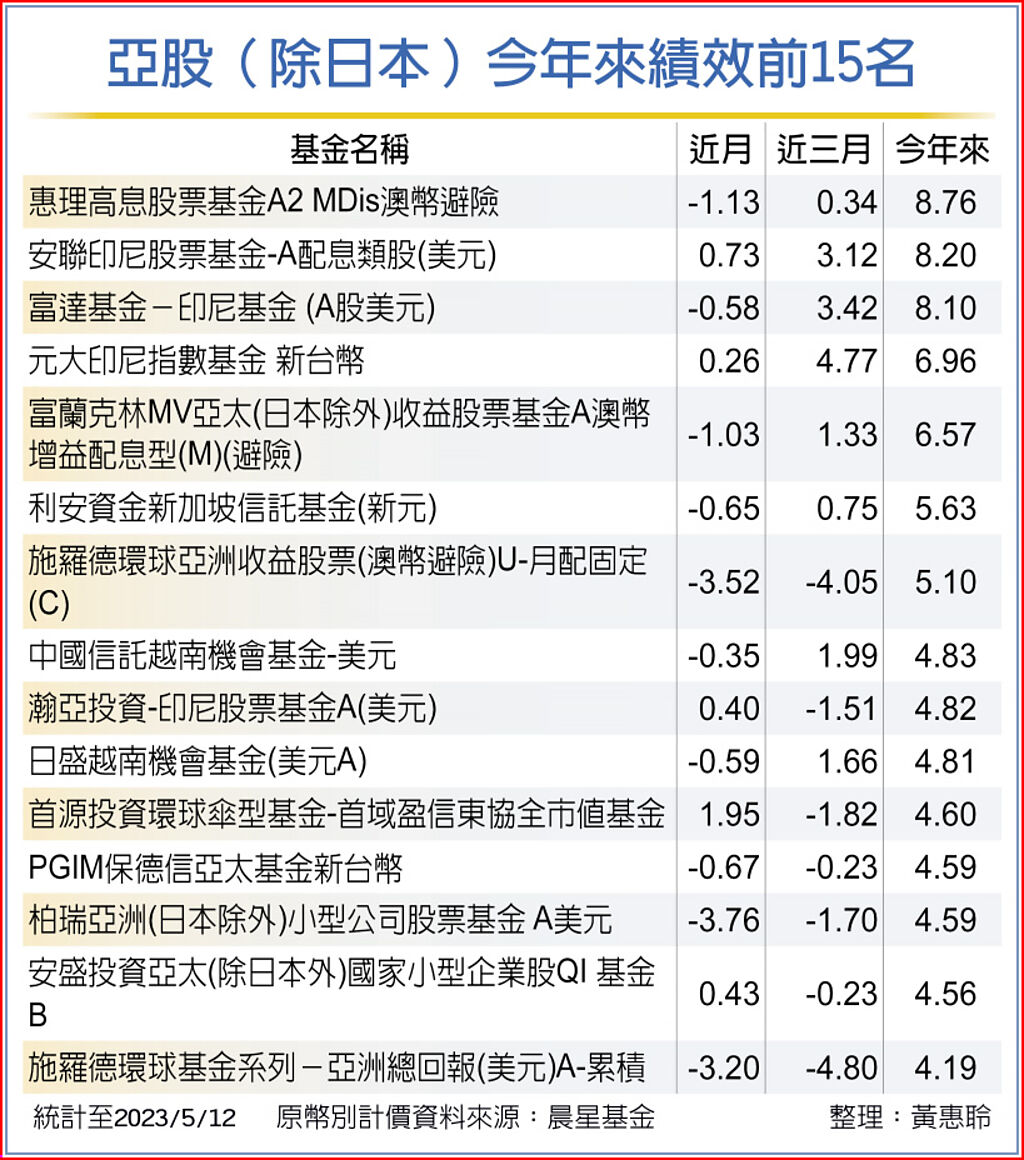 亞股（除日本）今年來績效前15名

| 基金名稱 | 近月 | 近三月 | 今年來 |
|---|---|---|---|
| 惠理高息股票基金A2 MDis澳幣避險 | -1.13 | 0.34 | 8.76 |
| 安聯印尼股票基金-A配息類股(美元) | 0.73 | 3.12 | 8.20 |
| 富達基金－印尼基金 (A股美元) | -0.58 | 3.42 | 8.10 |
| 元大印尼指數基金 新台幣 | 0.26 | 4.77 | 6.96 |
| 富蘭克林MV亞太(日本除外)收益股票基金A澳幣增益配息型(M)(避險) | -1.03 | 1.33 | 6.57 |
| 利安資金新加坡信託基金(新元) | -0.65 | 0.75 | 5.63 |
| 施羅德環球亞洲收益股票(澳幣避險)U-月配固定(C) | -3.52 | -4.05 | 5.10 |
| 中國信託越南機會基金-美元 | -0.35 | 1.99 | 4.83 |
| 瀚亞投資-印尼股票基金A(美元) | 0.40 | -1.51 | 4.82 |
| 日盛越南機會基金(美元A) | -0.59 | 1.66 | 4.81 |
| 首源投資環球傘型基金-首域盈信東協全市值基金 | 1.95 | -1.82 | 4.60 |
| PGIM保德信亞太基金新台幣 | -0.67 | -0.23 | 4.59 |
| 柏瑞亞洲(日本除外)小型公司股票基金 A美元 | -3.76 | -1.70 | 4.59 |
| 安盛投資亞太(除日本外)國家小型企業股QI 基金B | 0.43 | -0.23 | 4.56 |
| 施羅德環球基金系列－亞洲總回報(美元)A-累積 | -3.20 | -4.80 | 4.19 |

統計至2023/5/12　原幣別計價資料來源：晨星基金　整理：黃惠聆